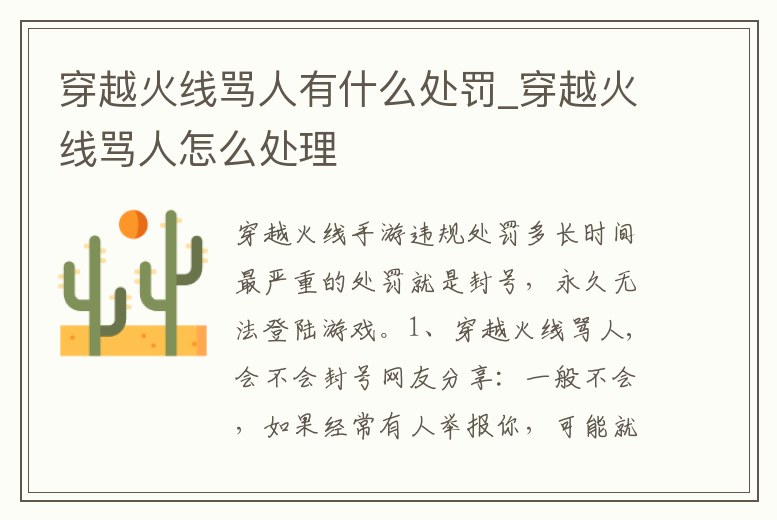 穿越火线骂人有什么处罚_穿越火线骂人怎么处理

穿越火线手游违规处罚多长时间最严重的处罚就是封号，永久无法登陆游戏。1、穿越火线骂人，会不会封号网友分享：一般不会，如果经常有人举报你，可能就